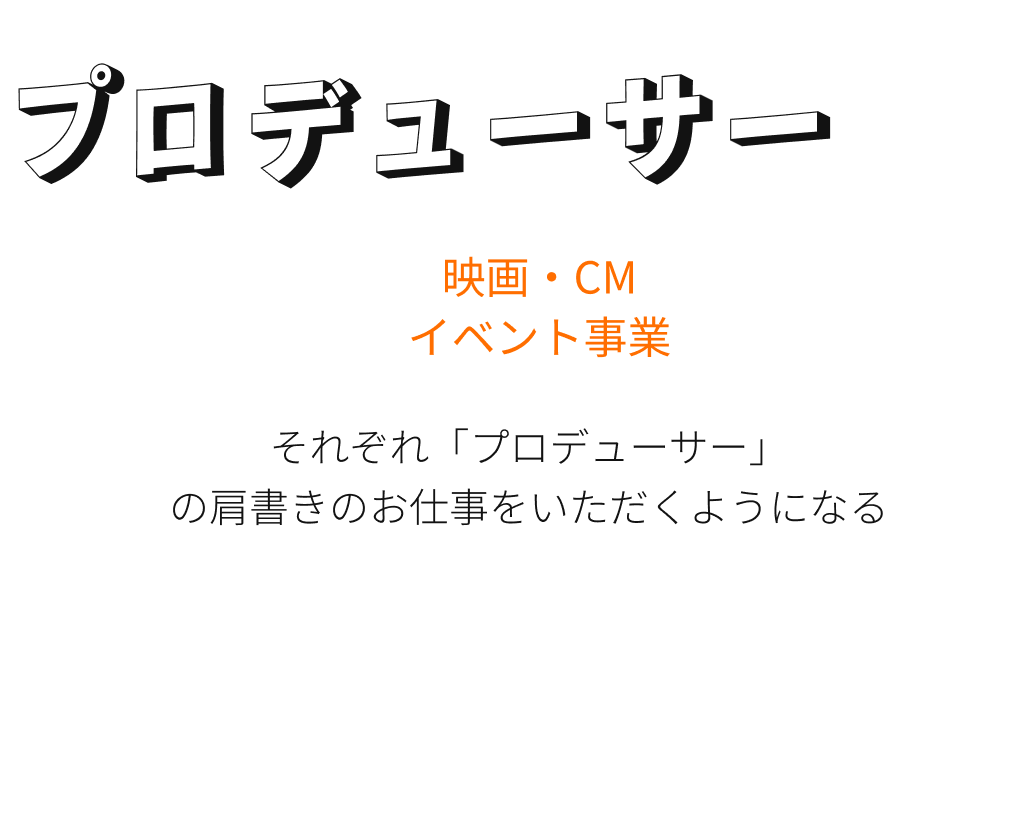 プロデューサー

映画・CM
イベント事業

それぞれ「プロデューサー」
の肩書きのお仕事をいただくようになる